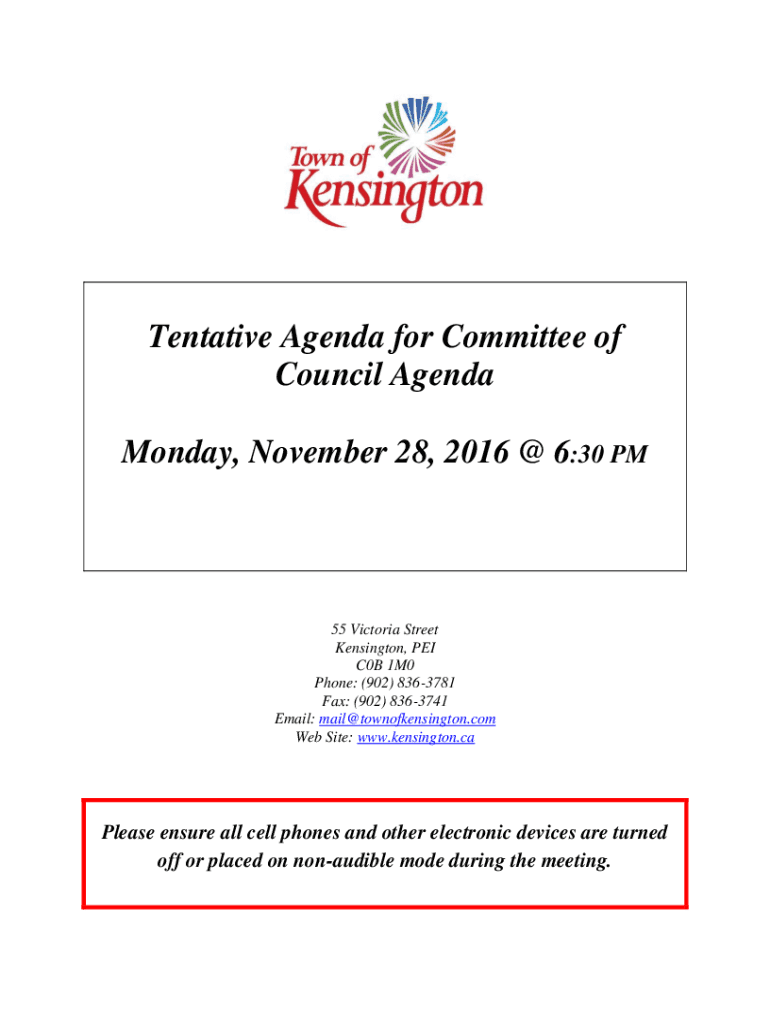 Town of Kensington

Tentative Agenda for Committee of Council Agenda

Monday, November 28, 2016 @ 6:30 PM

55 Victoria Street
Kensington, PEI
C0B 1M0
Phone: (902) 836-3781
Fax: (902) 836-3741
Email: mail@townofkensington.com
Web Site: www.kensington.ca

Please ensure all cell phones and other electronic devices are turned off or placed on non-audible mode during the meeting.